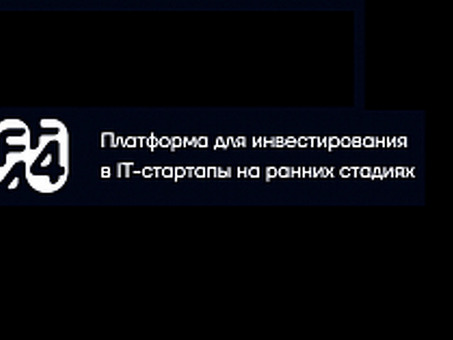 Платформа для инвестирования в IT-стартапы на ранних стадиях